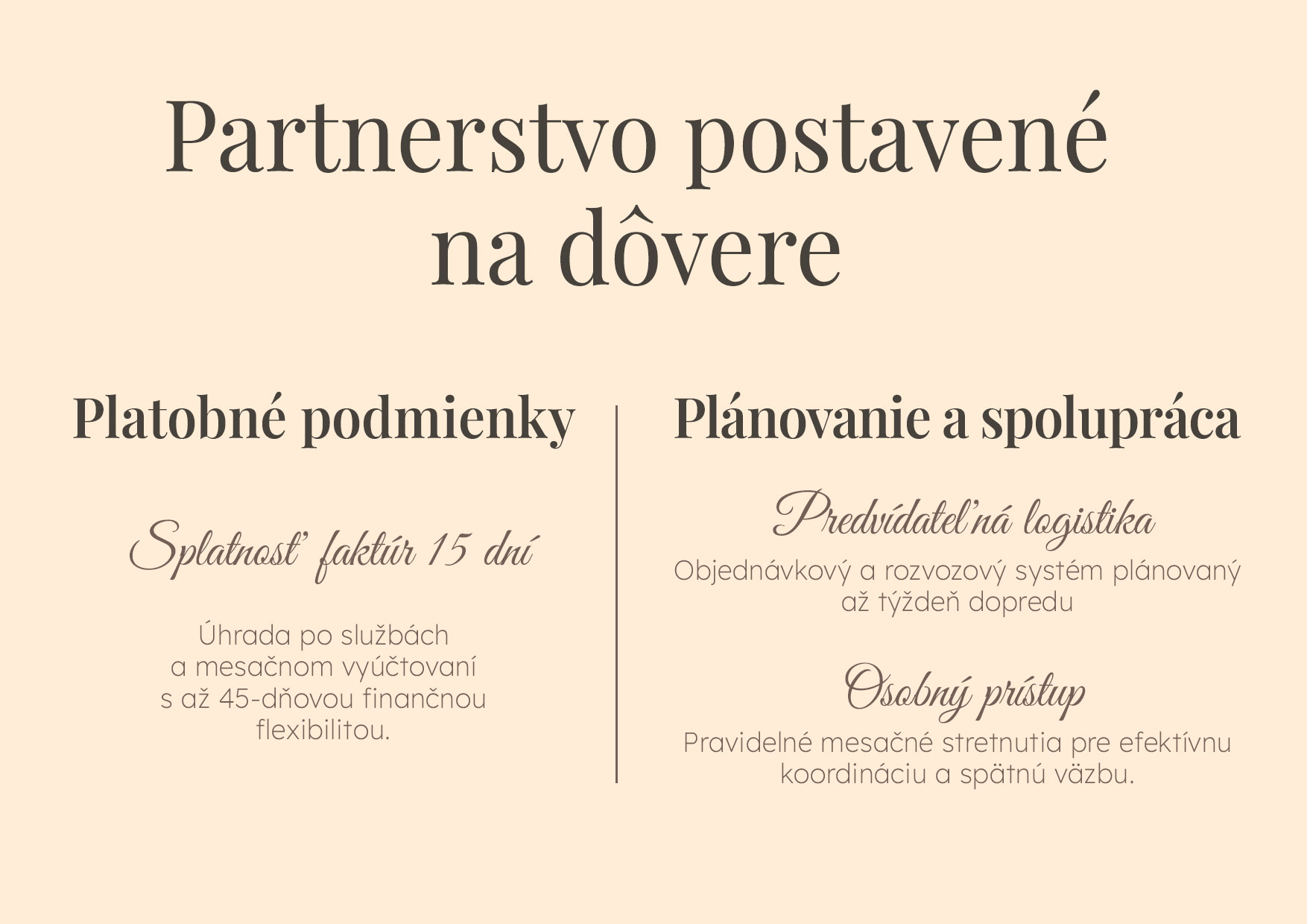 Partnerstvo postavené na dôvere

Platobné podmienky

Splatnosť faktúr 15 dní

Úhrada po službách a mesačnom vyúčtovaní s až 45-dňovou finančnou flexibilitou.

Plánovanie a spolupráca

Predvídateľná logistika

Objednávkový a rozvozový systém plánovaný až týždeň dopredu

Osobný prístup

Pravidelné mesačné stretnutia pre efektívnu koordináciu a spätnú väzbu.